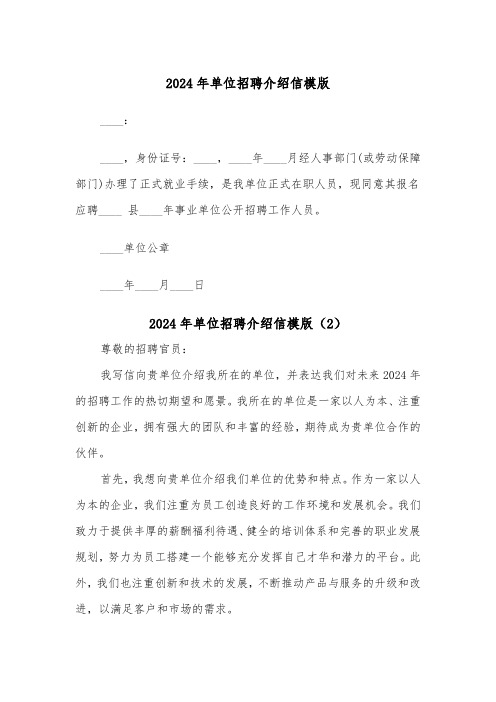 2024年单位招聘介绍信模版

____：

____，身份证号：____，____年____月经人事部门(或劳动保障部门)办理了正式就业手续，是我单位正式在职人员，现同意其报名应聘____ 县____年事业单位公开招聘工作人员。

____单位公章

____年____月____日

2024年单位招聘介绍信模版（2）

尊敬的招聘官员：

我写信向贵单位介绍我所在的单位，并表达我们对未来2024年的招聘工作的热切期望和愿景。我所在的单位是一家以人为本、注重创新的企业，拥有强大的团队和丰富的经验，期待成为贵单位合作的伙伴。

首先，我想向贵单位介绍我们单位的优势和特点。作为一家以人为本的企业，我们注重为员工创造良好的工作环境和发展机会。我们致力于提供丰厚的薪酬福利待遇、健全的培训体系和完善的职业发展规划，努力为员工搭建一个能够充分发挥自己才华和潜力的平台。此外，我们也注重创新和技术的发展，不断推动产品与服务的升级和改进，以满足客户和市场的需求。